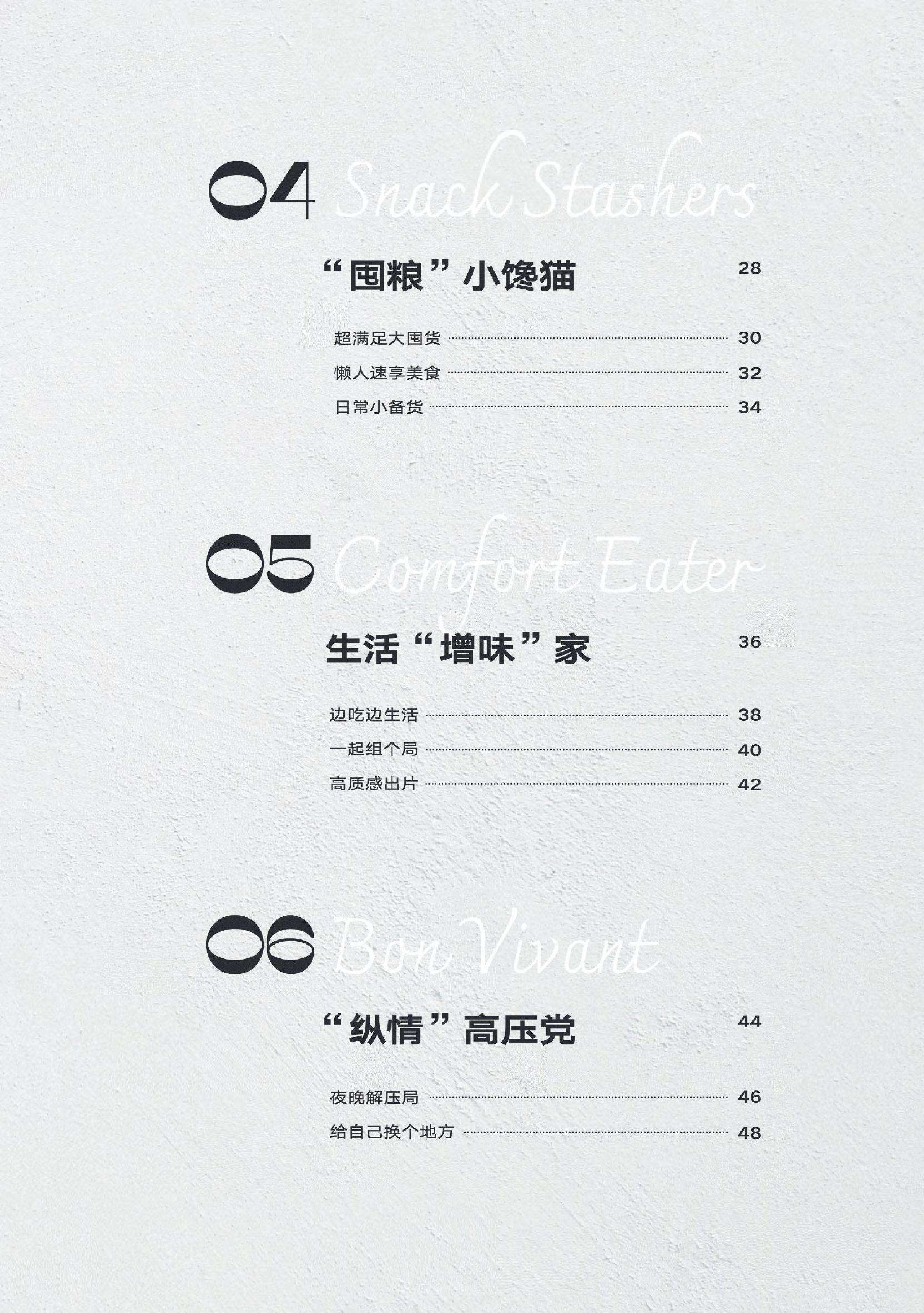 04 Snack Stashers

“囤粮”小馋猫 28

超满足大囤货 30
懒人速享美食 32
日常小备货 34

05 Comfort Eater

生活“增味”家 36

边吃边生活 38
一起组个局 40
高质感出片 42

06 Bon Vivant

“纵情”高压党 44

夜晚解压局 46
给自己换个地方 48